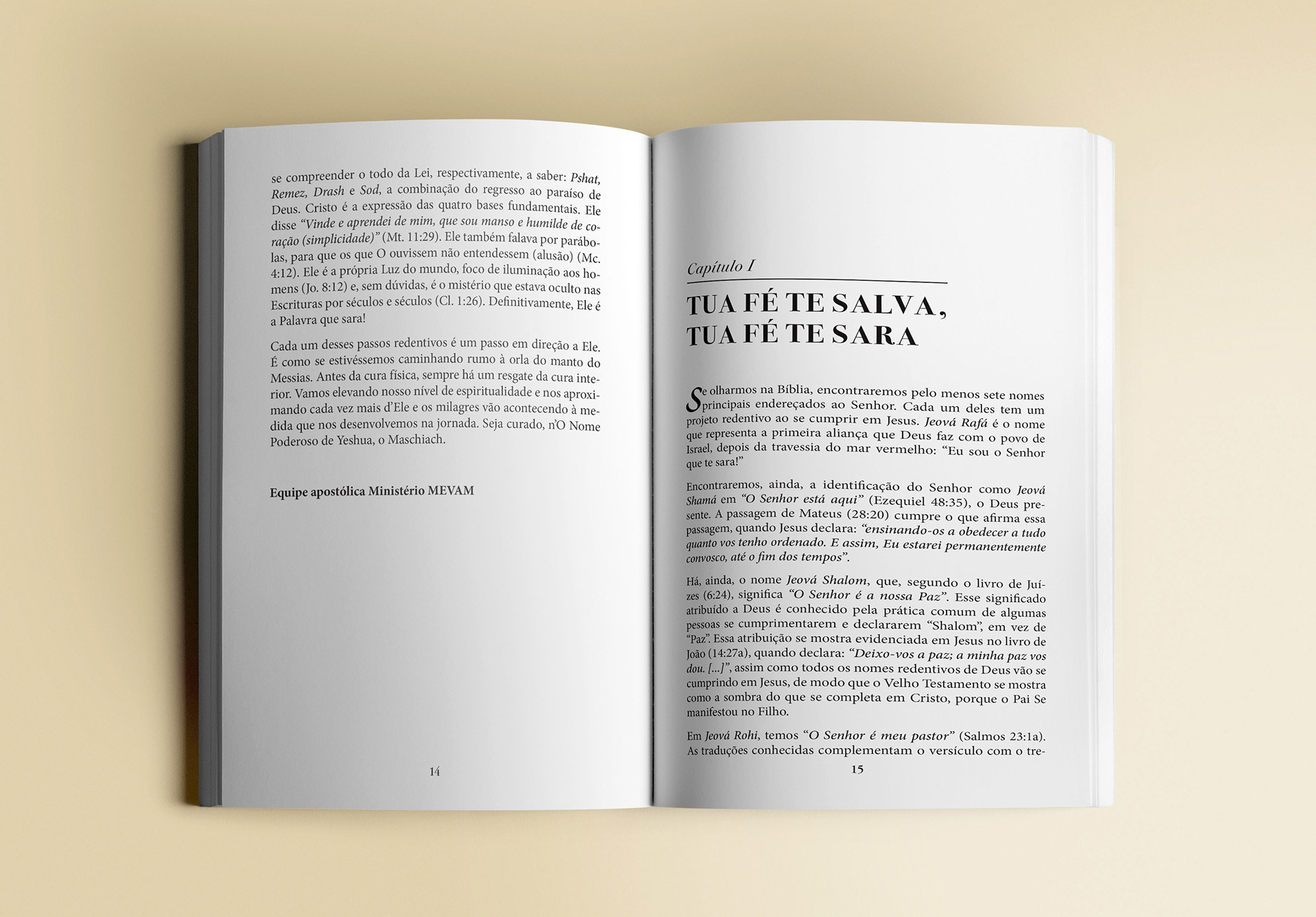 se compreender o todo da Lei, respectivamente, a saber: Pshat, Remez, Drash e Sod, a combinação do regresso ao paraíso de Deus. Cristo é a expressão das quatro bases fundamentais. Ele disse "Vinde e aprendei de mim, que sou manso e humilde de coração (simplicidade)" (Mt. 11:29). Ele também falava por parábolas, para que os que O ouvissem não entendessem (alusão) (Mc. 4:12). Ele é a própria Luz do mundo, foco de iluminação aos homens (Jo. 8:12) e, sem dúvidas, é o mistério que estava oculto nas Escrituras por séculos e séculos (Cl. 1:26). Definitivamente, Ele é a Palavra que sara!

Cada um desses passos redentivos é um passo em direção a Ele. É como se estivéssemos caminhando rumo à orla do manto do Messias. Antes da cura física, sempre há um resgate da cura interior. Vamos elevando nosso nível de espiritualidade e nos aproximando cada vez mais d'Ele e os milagres vão acontecendo à medida que nos desenvolvemos na jornada. Seja curado, n'O Nome Poderoso de Yeshua, o Maschiach.

Equipe apostólica Ministério MEVAM

14

Capítulo I

TUA FÉ TE SALVA, TUA FÉ TE SARA

Se olharmos na Bíblia, encontraremos pelo menos sete nomes principais endereçados ao Senhor. Cada um deles tem um projeto redentivo ao se cumprir em Jesus. Jeová Rafá é o nome que representa a primeira aliança que Deus faz com o povo de Israel, depois da travessia do mar vermelho: "Eu sou o Senhor que te sara!"

Encontraremos, ainda, a identificação do Senhor como Jeová Shamá em "O Senhor está aqui" (Ezequiel 48:35), o Deus presente. A passagem de Mateus (28:20) cumpre o que afirma essa passagem, quando Jesus declara: "ensinando-os a obedecer a tudo quanto vos tenho ordenado. E assim, Eu estarei permanentemente convosco, até o fim dos tempos".

Há, ainda, o nome Jeová Shalom, que, segundo o livro de Juízes (6:24), significa "O Senhor é a nossa Paz". Esse significado atribuído a Deus é conhecido pela prática comum de algumas pessoas se cumprimentarem e declararem "Shalom", em vez de "Paz". Essa atribuição se mostra evidenciada em Jesus no livro de João (14:27a), quando declara: "Deixo-vos a paz; a minha paz vos dou. [...]", assim como todos os nomes redentivos de Deus vão se cumprindo em Jesus, de modo que o Velho Testamento se mostra como a sombra do que se completa em Cristo, porque o Pai Se manifestou no Filho.

Em Jeová Rohi, temos "O Senhor é meu pastor" (Salmos 23:1a). As traduções conhecidas complementam o versículo com o tre-

15